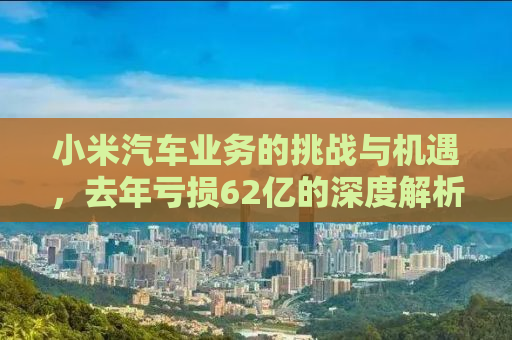 小米汽车业务的挑战与机遇，去年亏损62亿的深度解析